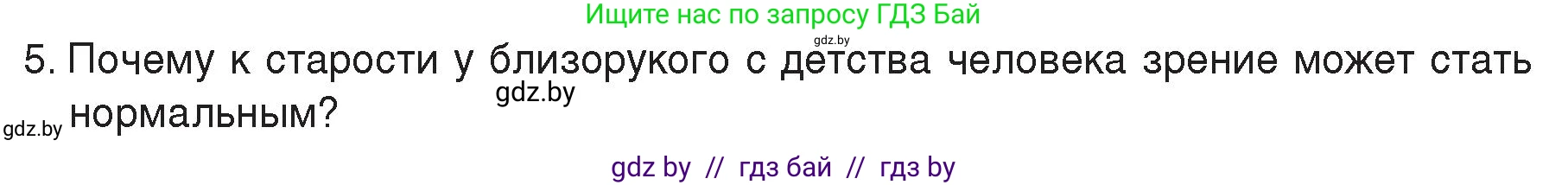 Ищите нас по запросу ГДЗ Бай

gdz.by

5. Почему к старости у близорукого с детства человека зрение может стать нормальным?

gdz.by

gdz.by

gdz by // гдз бай // гдз by